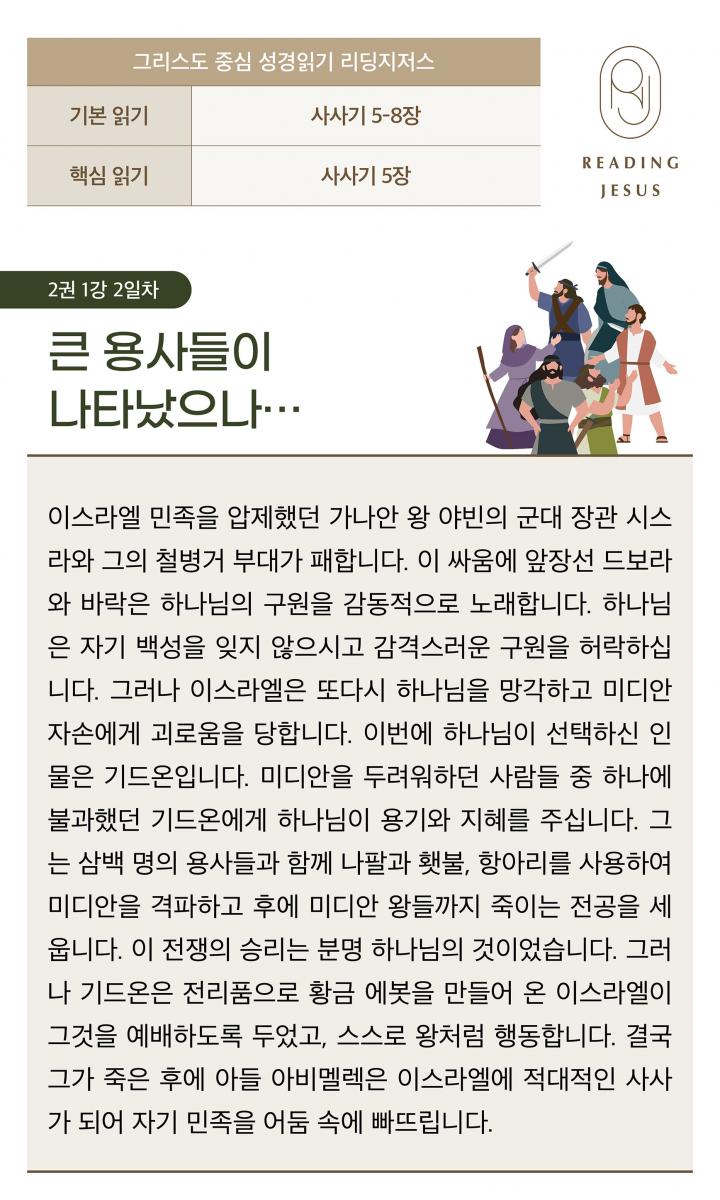 | 그리스도 중심 성경읽기 리딩지저스 | |
|---|---|
| 기본 읽기 | 사사기 5-8장 |
| 핵심 읽기 | 사사기 5장 |

READING JESUS

2권 1강 2일차

큰 용사들이 나타났으나…

이스라엘 민족을 압제했던 가나안 왕 야빈의 군대 장관 시스라와 그의 철병거 부대가 패합니다. 이 싸움에 앞장선 드보라와 바락은 하나님의 구원을 감동적으로 노래합니다. 하나님은 자기 백성을 잊지 않으시고 감격스러운 구원을 허락하십니다. 그러나 이스라엘은 또다시 하나님을 망각하고 미디안 자손에게 괴로움을 당합니다. 이번에 하나님이 선택하신 인물은 기드온입니다. 미디안을 두려워하던 사람들 중 하나에 불과했던 기드온에게 하나님이 용기와 지혜를 주십니다. 그는 삼백 명의 용사들과 함께 나팔과 횃불, 항아리를 사용하여 미디안을 격파하고 후에 미디안 왕들까지 죽이는 전공을 세웁니다. 이 전쟁의 승리는 분명 하나님의 것이었습니다. 그러나 기드온은 전리품으로 황금 에봇을 만들어 온 이스라엘이 그것을 예배하도록 두었고, 스스로 왕처럼 행동합니다. 결국 그가 죽은 후에 아들 아비멜렉은 이스라엘에 적대적인 사사가 되어 자기 민족을 어둠 속에 빠뜨립니다.